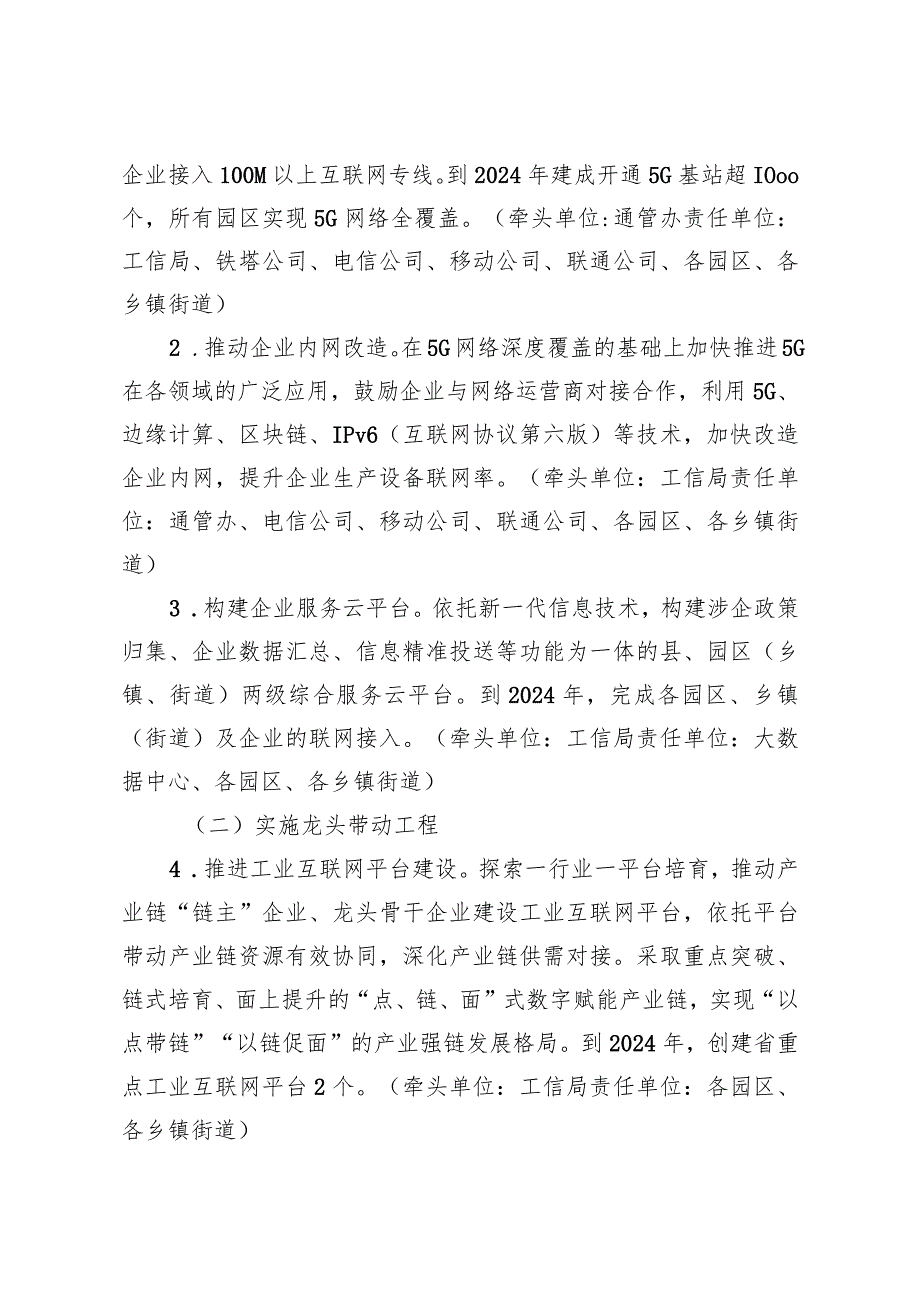 企业接入100M以上互联网专线。到2024年建成开通5G基站超IOoo个，所有园区实现5G网络全覆盖。（牵头单位:通管办责任单位：工信局、铁塔公司、电信公司、移动公司、联通公司、各园区、各乡镇街道）

2．推动企业内网改造。在5G网络深度覆盖的基础上加快推进5G在各领域的广泛应用，鼓励企业与网络运营商对接合作，利用5G、边缘计算、区块链、IPv6（互联网协议第六版）等技术，加快改造企业内网，提升企业生产设备联网率。（牵头单位：工信局责任单位：通管办、电信公司、移动公司、联通公司、各园区、各乡镇街道）

3．构建企业服务云平台。依托新一代信息技术，构建涉企政策归集、企业数据汇总、信息精准投送等功能为一体的县、园区（乡镇、街道）两级综合服务云平台。到2024年，完成各园区、乡镇（街道）及企业的联网接入。（牵头单位：工信局责任单位：大数据中心、各园区、各乡镇街道）

（二）实施龙头带动工程

4．推进工业互联网平台建设。探索一行业一平台培育，推动产业链“链主”企业、龙头骨干企业建设工业互联网平台，依托平台带动产业链资源有效协同，深化产业链供需对接。采取重点突破、链式培育、面上提升的“点、链、面”式数字赋能产业链，实现“以点带链”“以链促面”的产业强链发展格局。到2024年，创建省重点工业互联网平台2个。（牵头单位：工信局责任单位：各园区、各乡镇街道）